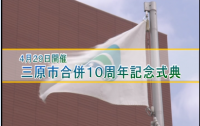 4月28日開催
三原市合併10周年記念式典